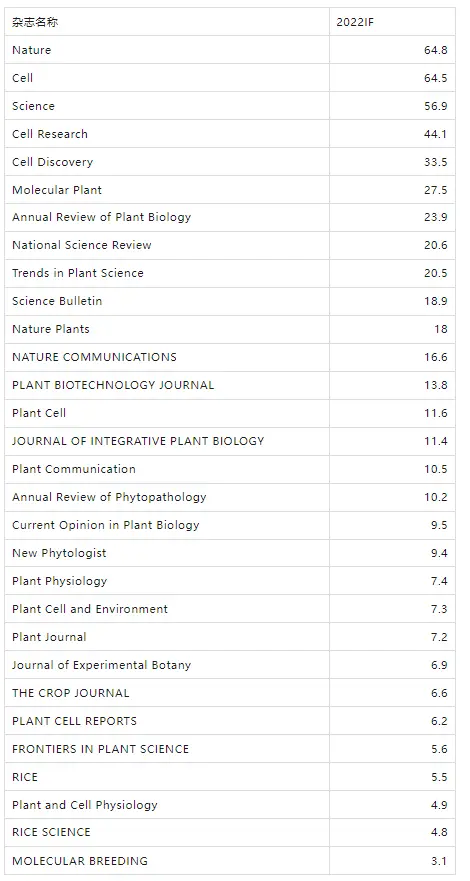 | 杂志名称 | 2022IF |
|---|---|
| Nature | 64.8 |
| Cell | 64.5 |
| Science | 56.9 |
| Cell Research | 44.1 |
| Cell Discovery | 33.5 |
| Molecular Plant | 27.5 |
| Annual Review of Plant Biology | 23.9 |
| National Science Review | 20.6 |
| Trends in Plant Science | 20.5 |
| Science Bulletin | 18.9 |
| Nature Plants | 18 |
| NATURE COMMUNICATIONS | 16.6 |
| PLANT BIOTECHNOLOGY JOURNAL | 13.8 |
| Plant Cell | 11.6 |
| JOURNAL OF INTEGRATIVE PLANT BIOLOGY | 11.4 |
| Plant Communication | 10.5 |
| Annual Review of Phytopathology | 10.2 |
| Current Opinion in Plant Biology | 9.5 |
| New Phytologist | 9.4 |
| Plant Physiology | 7.4 |
| Plant Cell and Environment | 7.3 |
| Plant Journal | 7.2 |
| Journal of Experimental Botany | 6.9 |
| THE CROP JOURNAL | 6.6 |
| PLANT CELL REPORTS | 6.2 |
| FRONTIERS IN PLANT SCIENCE | 5.6 |
| RICE | 5.5 |
| Plant and Cell Physiology | 4.9 |
| RICE SCIENCE | 4.8 |
| MOLECULAR BREEDING | 3.1 |